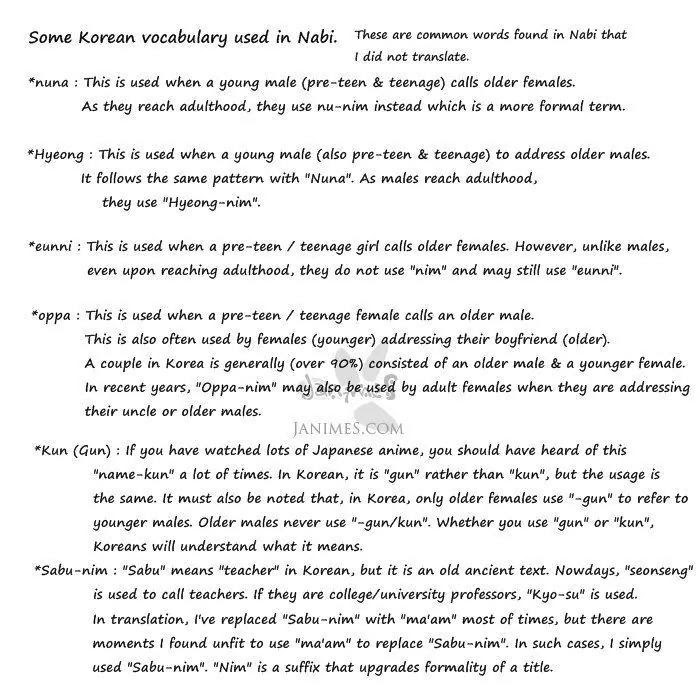 Some Korean vocabulary used in Nabi. These are common words found in Nabi that I did not translate.

*nuna : This is used when a young male (pre-teen & teenage) calls older females. As they reach adulthood, they use nu-nim instead which is a more formal term.

*Hyeong : This is used when a young male (also pre-teen & teenage) to address older males. It follows the same pattern with "Nuna". As males reach adulthood, they use "Hyeong-nim".

*eunni : This is used when a pre-teen / teenage girl calls older females. However, unlike males, even upon reaching adulthood, they do not use "nim" and may still use "eunni".

*oppa : This is used when a pre-teen / teenage female calls an older male. This is also often used by females (younger) addressing their boyfriend (older). A couple in Korea is generally (over 90%) consisted of an older male & a younger female. In recent years, "Oppa-nim" may also be used by adult females when they are addressing their uncle or older males.

JANIMES.COM

*Kun (Gun) : If you have watched lots of Japanese anime, you should have heard of this "name-kun" a lot of times. In Korean, it is "gun" rather than "kun", but the usage is the same. It must also be noted that, in Korea, only older females use "-gun" to refer to younger males. Older males never use "-gun/kun". Whether you use "gun" or "kun", Koreans will understand what it means.

*Sabu-nim : "Sabu" means "teacher" in Korean, but it is an old ancient text. Nowdays, "seonseng" is used to call teachers. If they are college/university professors, "Kyo-su" is used. In translation, I've replaced "Sabu-nim" with "ma'am" most of times, but there are moments I found unfit to use "ma'am" to replace "Sabu-nim". In such cases, I simply used "Sabu-nim". "Nim" is a suffix that upgrades formality of a title.